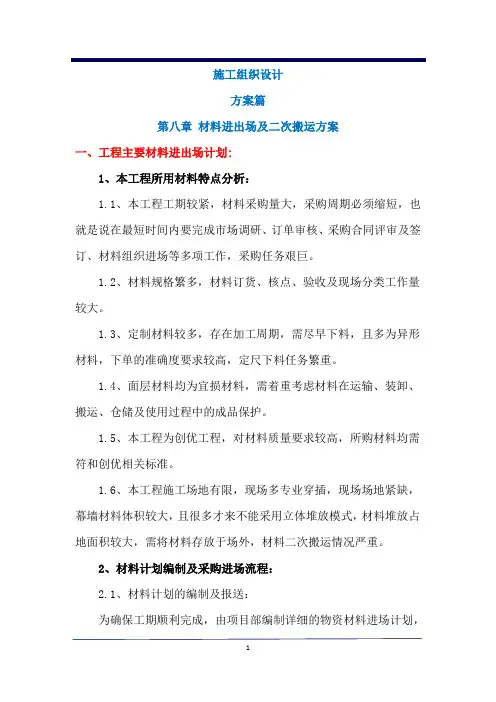 施工组织设计

方案篇

第八章 材料进出场及二次搬运方案

一、工程主要材料进出场计划:

1、本工程所用材料特点分析:

1.1、本工程工期较紧，材料采购量大，采购周期必须缩短，也就是说在最短时间内要完成市场调研、订单审核、采购合同评审及签订、材料组织进场等多项工作，采购任务艰巨。

1.2、材料规格繁多，材料订货、核点、验收及现场分类工作量较大。

1.3、定制材料较多，存在加工周期，需尽早下料，且多为异形材料，下单的准确度要求较高，定尺下料任务繁重。

1.4、面层材料均为宜损材料，需着重考虑材料在运输、装卸、搬运、仓储及使用过程中的成品保护。

1.5、本工程为创优工程，对材料质量要求较高，所购材料均需符和创优相关标准。

1.6、本工程施工场地有限，现场多专业穿插，现场场地紧缺，幕墙材料体积较大，且很多才来不能采用立体堆放模式，材料堆放占地面积较大，需将材料存放于场外，材料二次搬运情况严重。

2、材料计划编制及采购进场流程:

2.1、材料计划的编制及报送:

为确保工期顺利完成，由项目部编制详细的物资材料进场计划，

1